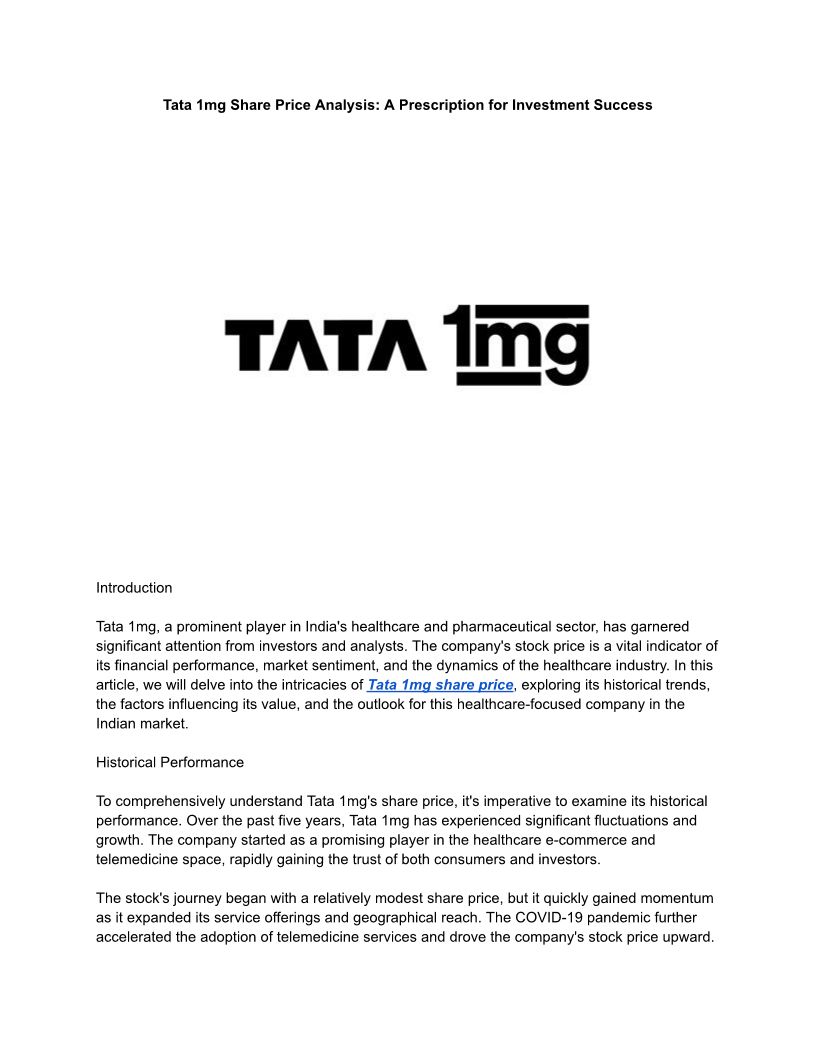 Tata 1mg Share Price Analysis: A Prescription for Investment Success

TATA 1mg

Introduction

Tata 1mg, a prominent player in India's healthcare and pharmaceutical sector, has garnered significant attention from investors and analysts. The company's stock price is a vital indicator of its financial performance, market sentiment, and the dynamics of the healthcare industry. In this article, we will delve into the intricacies of Tata 1mg share price, exploring its historical trends, the factors influencing its value, and the outlook for this healthcare-focused company in the Indian market.

Historical Performance

To comprehensively understand Tata 1mg's share price, it's imperative to examine its historical performance. Over the past five years, Tata 1mg has experienced significant fluctuations and growth. The company started as a promising player in the healthcare e-commerce and telemedicine space, rapidly gaining the trust of both consumers and investors.

The stock's journey began with a relatively modest share price, but it quickly gained momentum as it expanded its service offerings and geographical reach. The COVID-19 pandemic further accelerated the adoption of telemedicine services and drove the company's stock price upward.